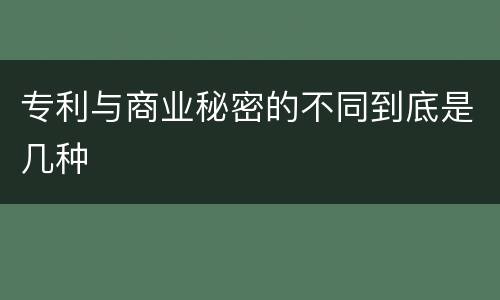 专利与商业秘密的不同到底是几种